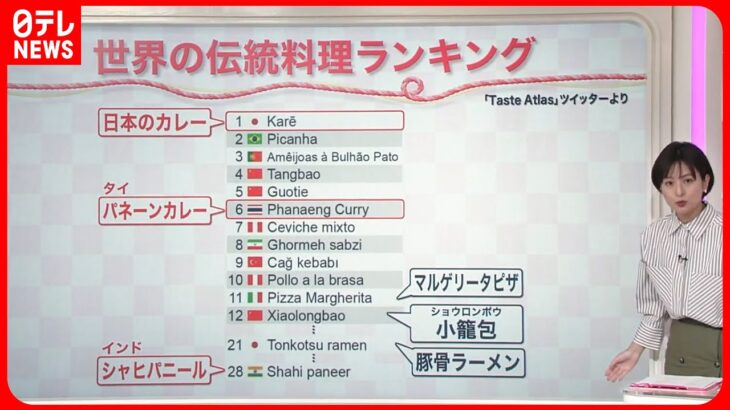 日テレ NEWS

世界の伝統料理ランキング

「Taste Atlas」ツイッターより

日本のカレー
1 Karē
2 Picanha
3 Amêijoas à Bulhão Pato
4 Tangbao
5 Guotie
タイ
パネーンカレー
6 Phanaeng Curry
7 Ceviche mixto
8 Ghormeh sabzi
9 Cağ kebabı
10 Pollo a la brasa
11 Pizza Margherita
マルゲリータピザ
12 Xiaolongbao
ショウロンポウ
小籠包
⋮
21 Tonkotsu ramen
豚骨ラーメン
⋮
インド
シャヒパニール
28 Shahi paneer